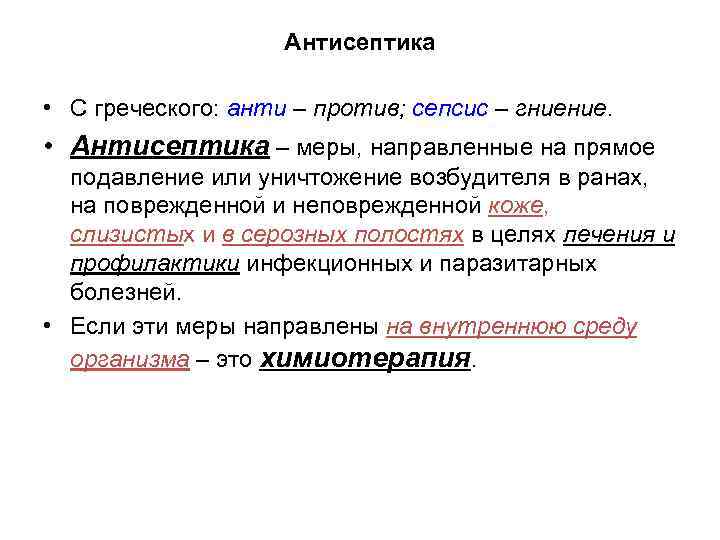 Антисептика

• С греческого: анти – против; сепсис – гниение.

• Антисептика – меры, направленные на прямое подавление или уничтожение возбудителя в ранах, на поврежденной и неповрежденной коже, слизистых и в серозных полостях в целях лечения и профилактики инфекционных и паразитарных болезней.

• Если эти меры направлены на внутреннюю среду организма – это химиотерапия.